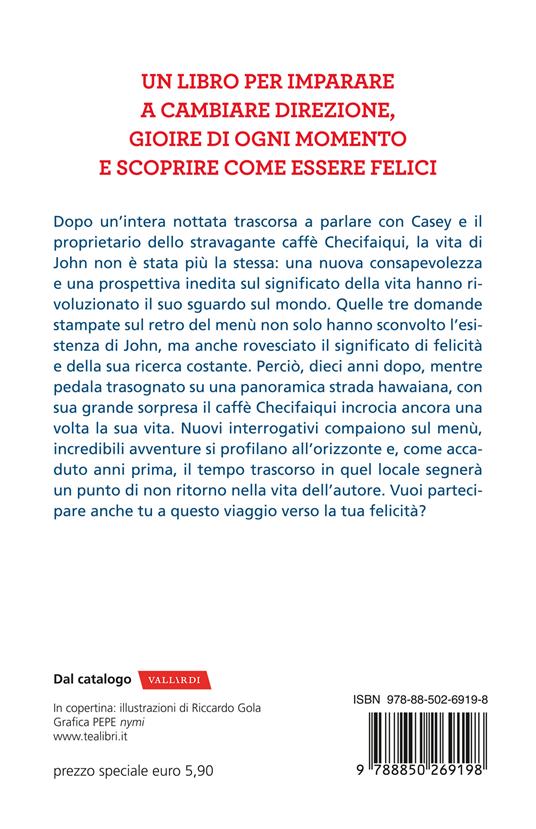 UN LIBRO PER IMPARARE
A CAMBIARE DIREZIONE,
GIOIRE DI OGNI MOMENTO
E SCOPRIRE COME ESSERE FELICI

Dopo un'intera nottata trascorsa a parlare con Casey e il proprietario dello stravagante caffè Checifaiqui, la vita di John non è stata più la stessa: una nuova consapevolezza e una prospettiva inedita sul significato della vita hanno rivoluzionato il suo sguardo sul mondo. Quelle tre domande stampate sul retro del menù non solo hanno sconvolto l'esistenza di John, ma anche rovesciato il significato di felicità e della sua ricerca costante. Perciò, dieci anni dopo, mentre pedala trasognato su una panoramica strada hawaiana, con sua grande sorpresa il caffè Checifaiqui incrocia ancora una volta la sua vita. Nuovi interrogativi compaiono sul menù, incredibili avventure si profilano all'orizzonte e, come accaduto anni prima, il tempo trascorso in quel locale segnerà un punto di non ritorno nella vita dell'autore. Vuoi partecipare anche tu a questo viaggio verso la tua felicità?

Dal catalogo VALLARDI

In copertina: illustrazioni di Riccardo Gola
Grafica PEPE nymi
www.tealibri.it

prezzo speciale euro 5,90

ISBN 978-88-502-6919-8

9 788850 269198